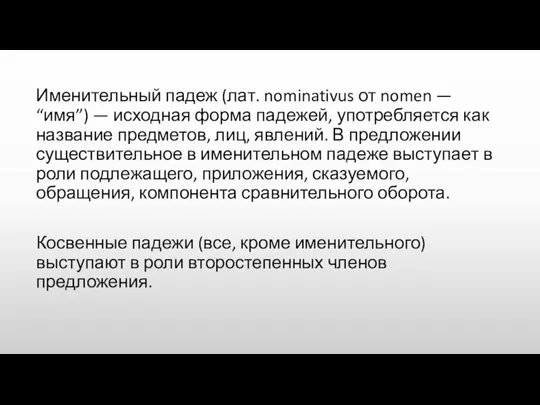 Именительный падеж (лат. nominativus от nomen — “имя”) — исходная форма падежей, употребляется как название предметов, лиц, явлений. В предложении существительное в именительном падеже выступает в роли подлежащего, приложения, сказуемого, обращения, компонента сравнительного оборота.

Косвенные падежи (все, кроме именительного) выступают в роли второстепенных членов предложения.